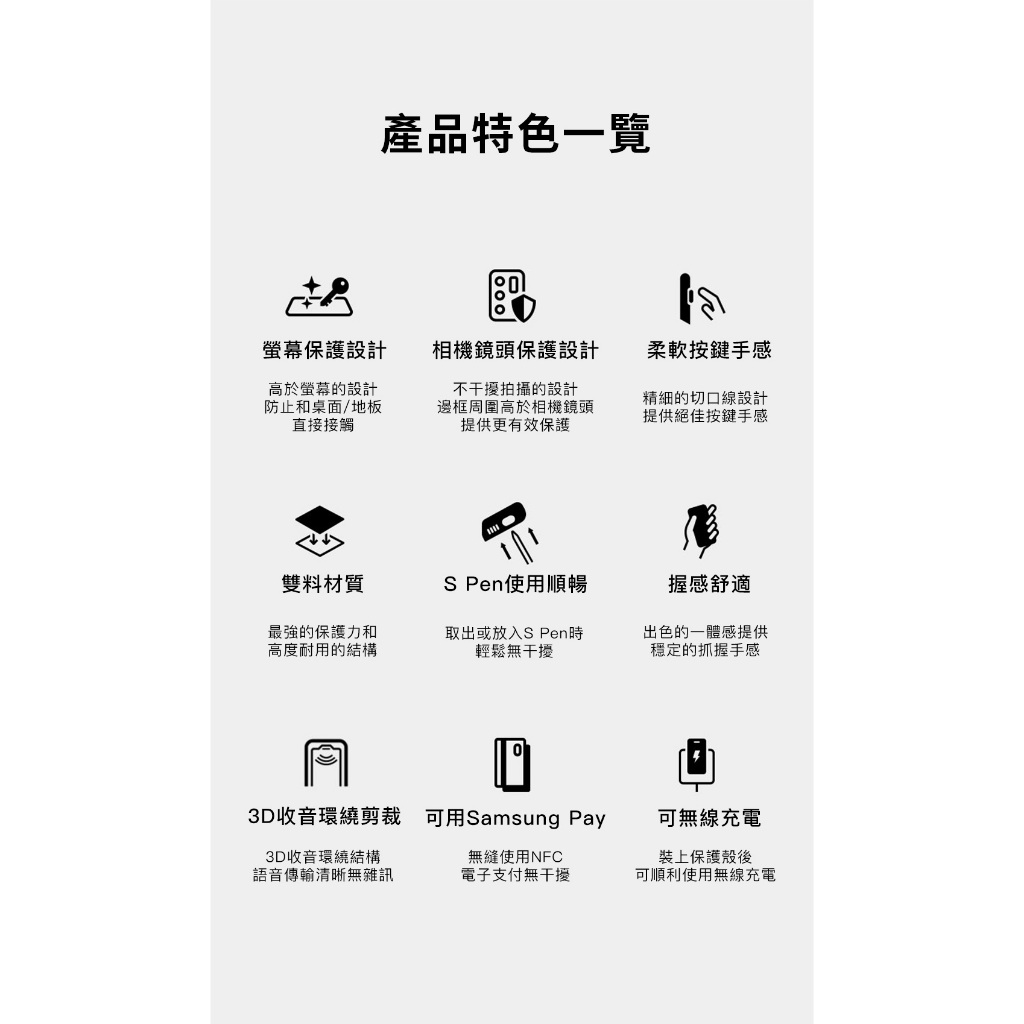 產品特色一覽

螢幕保護設計

高於螢幕的設計
防止和桌面/地板
直接接觸

相機鏡頭保護設計

不干擾拍攝的設計
邊框周圍高於相機鏡頭
提供更有效保護

柔軟按鍵手感

精細的切口線設計
提供絕佳按鍵手感

雙料材質

最強的保護力和
高度耐用的結構

S Pen使用順暢

取出或放入S Pen時
輕鬆無干擾

握感舒適

出色的一體感提供
穩定的抓握手感

3D收音環繞剪裁

3D收音環繞結構
語音傳輸清晰無雜訊

可用Samsung Pay

無縫使用NFC
電子支付無干擾

可無線充電

裝上保護殼後
可順利使用無線充電